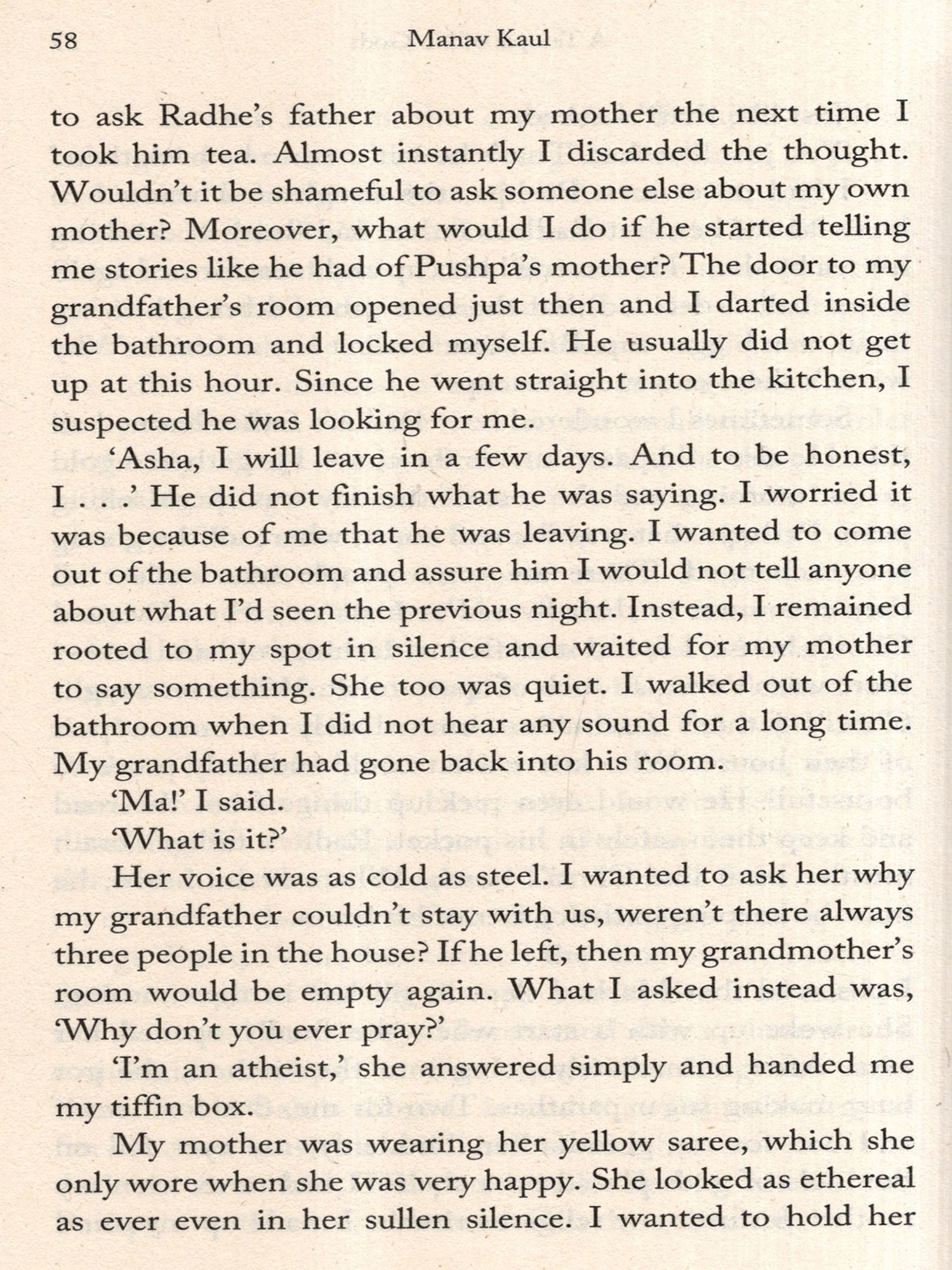 58 Manav Kaul

to ask Radhe's father about my mother the next time I took him tea. Almost instantly I discarded the thought. Wouldn't it be shameful to ask someone else about my own mother? Moreover, what would I do if he started telling me stories like he had of Pushpa's mother? The door to my grandfather's room opened just then and I darted inside the bathroom and locked myself. He usually did not get up at this hour. Since he went straight into the kitchen, I suspected he was looking for me.

'Asha, I will leave in a few days. And to be honest, I . . .' He did not finish what he was saying. I worried it was because of me that he was leaving. I wanted to come out of the bathroom and assure him I would not tell anyone about what I'd seen the previous night. Instead, I remained rooted to my spot in silence and waited for my mother to say something. She too was quiet. I walked out of the bathroom when I did not hear any sound for a long time. My grandfather had gone back into his room.

'Ma!' I said.

'What is it?'

Her voice was as cold as steel. I wanted to ask her why my grandfather couldn't stay with us, weren't there always three people in the house? If he left, then my grandmother's room would be empty again. What I asked instead was, 'Why don't you ever pray?'

'I'm an atheist,' she answered simply and handed me my tiffin box.

My mother was wearing her yellow saree, which she only wore when she was very happy. She looked as ethereal as ever even in her sullen silence. I wanted to hold her